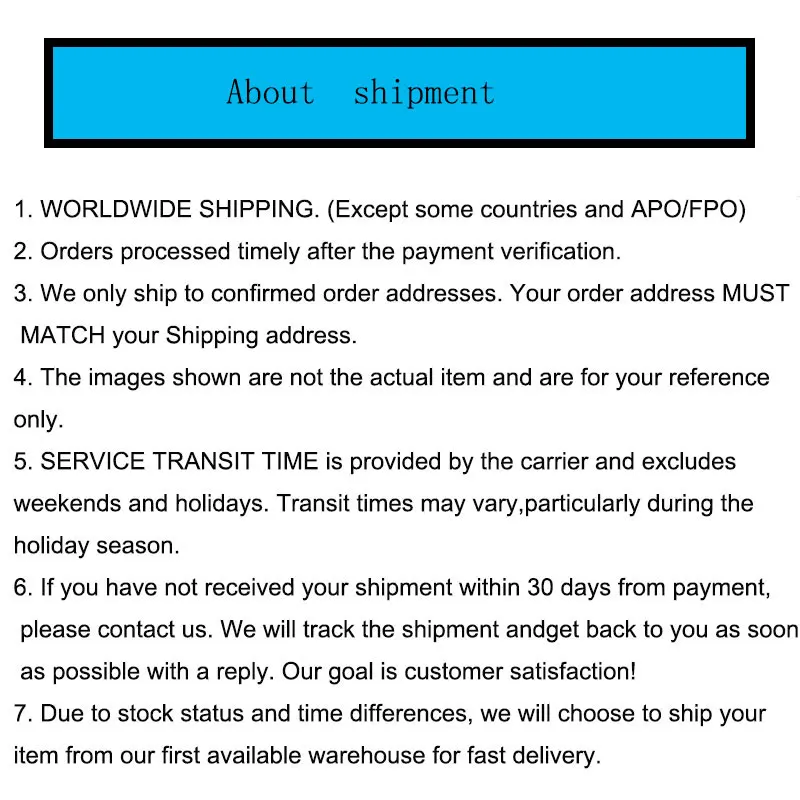 About shipment

1. WORLDWIDE SHIPPING. (Except some countries and APO/FPO)
2. Orders processed timely after the payment verification.
3. We only ship to confirmed order addresses. Your order address MUST MATCH your Shipping address.
4. The images shown are not the actual item and are for your reference only.
5. SERVICE TRANSIT TIME is provided by the carrier and excludes weekends and holidays. Transit times may vary,particularly during the holiday season.
6. If you have not received your shipment within 30 days from payment, please contact us. We will track the shipment andget back to you as soon as possible with a reply. Our goal is customer satisfaction!
7. Due to stock status and time differences, we will choose to ship your item from our first available warehouse for fast delivery.